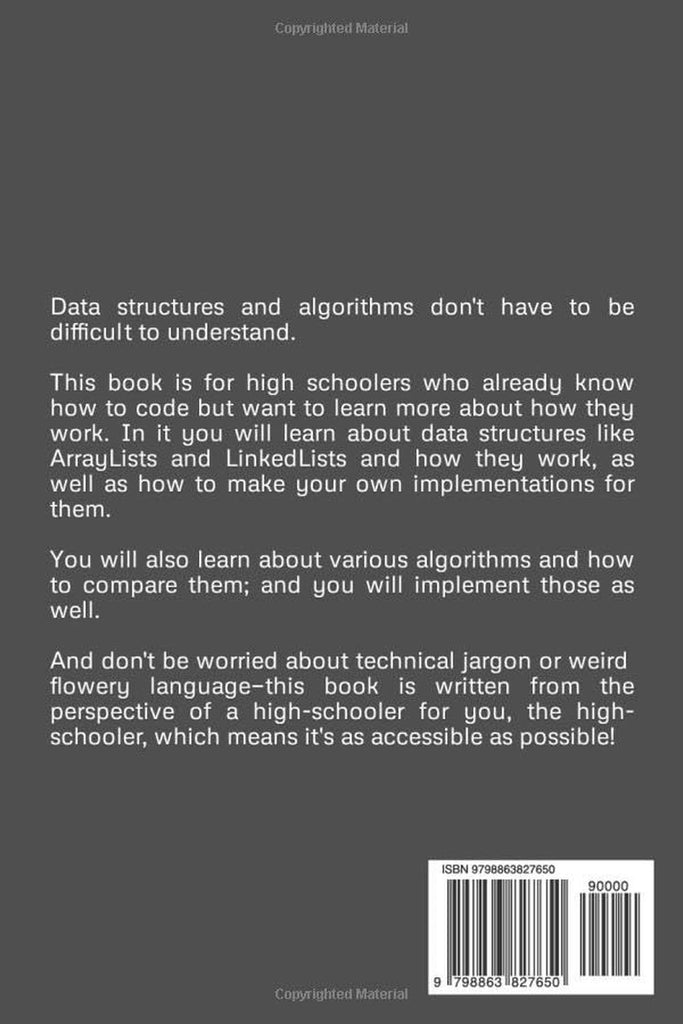 Copyrighted Material

Data structures and algorithms don't have to be difficult to understand.

This book is for high schoolers who already know how to code but want to learn more about how they work. In it you will learn about data structures like ArrayLists and LinkedLists and how they work, as well as how to make your own implementations for them.

You will also learn about various algorithms and how to compare them; and you will implement those as well.

And don't be worried about technical jargon or weird flowery language–this book is written from the perspective of a high-schooler for you, the high-schooler, which means it's as accessible as possible!

ISBN 9798863827650

90000

9 798863 827650

Copyrighted Material